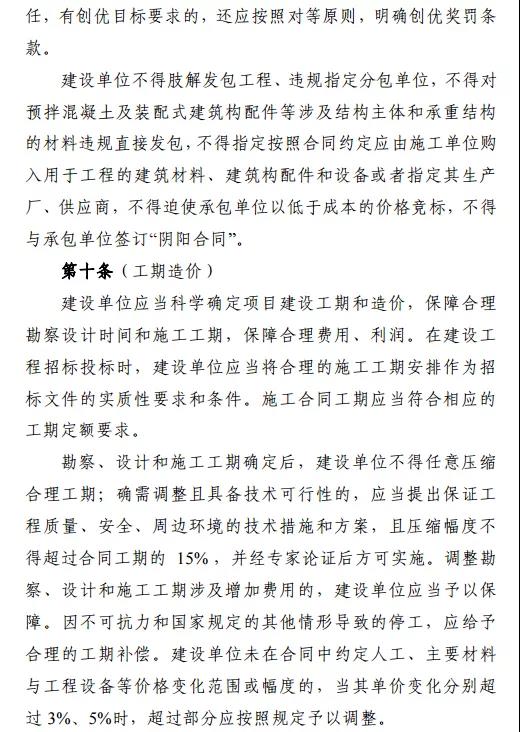 任，有创优目标要求的，还应按照对等原则，明确创优奖罚条款。

建设单位不得肢解发包工程、违规指定分包单位，不得对预拌混凝土及装配式建筑构配件等涉及结构主体和承重结构的材料违规直接发包，不得指定按照合同约定应由施工单位购入用于工程的建筑材料、建筑构配件和设备或者指定其生产厂、供应商，不得迫使承包单位以低于成本的价格竞标，不得与承包单位签订“阴阳合同”。

第十条（工期造价）

建设单位应当科学确定项目建设工期和造价，保障合理勘察设计时间和施工工期，保障合理费用、利润。在建设工程招标投标时，建设单位应当将合理的施工工期安排作为招标文件的实质性要求和条件。施工合同工期应当符合相应的工期定额要求。

勘察、设计和施工工期确定后，建设单位不得任意压缩合理工期；确需调整且具备技术可行性的，应当提出保证工程质量、安全、周边环境的技术措施和方案，且压缩幅度不得超过合同工期的 15%，并经专家论证后方可实施。调整勘察、设计和施工工期涉及增加费用的，建设单位应当予以保障。因不可抗力和国家规定的其他情形导致的停工，应给予合理的工期补偿。建设单位未在合同中约定人工、主要材料与工程设备等价格变化范围或幅度的，当其单价变化分别超过 3%、5%时，超过部分应按照规定予以调整。